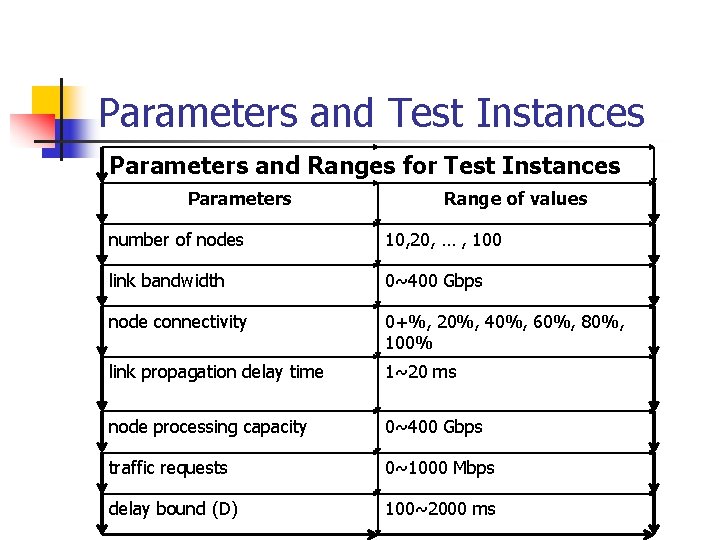 Parameters and Test Instances

Parameters and Ranges for Test Instances

| Parameters | Range of values |
|---|---|
| number of nodes | 10,20, … , 100 |
| link bandwidth | 0~400 Gbps |
| node connectivity | 0+%, 20%, 40%, 60%, 80%, 100% |
| link propagation delay time | 1~20 ms |
| node processing capacity | 0~400 Gbps |
| traffic requests | 0~1000 Mbps |
| delay bound (D) | 100~2000 ms |